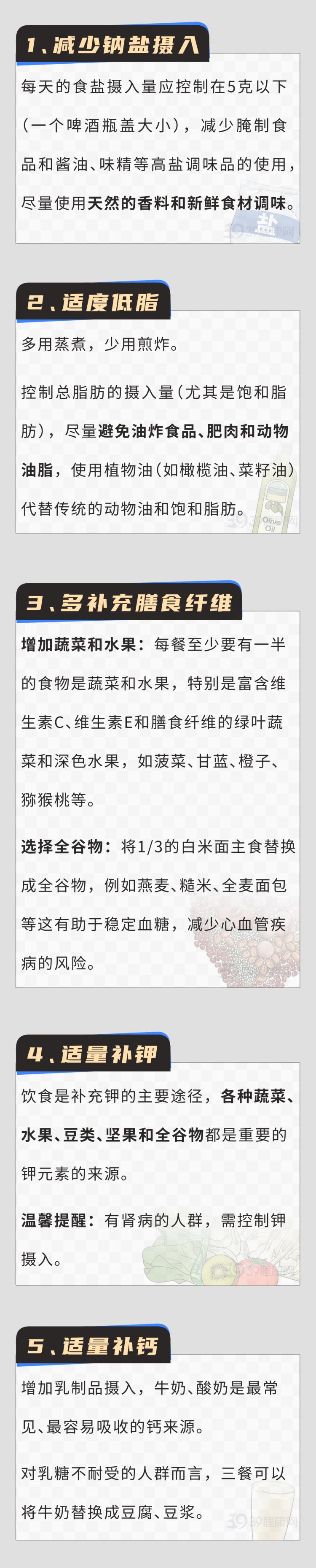 1、减少钠盐摄入

每天的食盐摄入量应控制在5克以下（一个啤酒瓶盖大小），减少腌制食品和酱油、味精等高盐调味品的使用，尽量使用天然的香料和新鲜食材调味。

2、适度低脂

多用蒸煮，少用煎炸。

控制总脂肪的摄入量（尤其是饱和脂肪），尽量避免油炸食品、肥肉和动物油脂，使用植物油（如橄榄油、菜籽油）代替传统的动物油和饱和脂肪。

3、多补充膳食纤维

增加蔬菜和水果：每餐至少要有一半的食物是蔬菜和水果，特别是富含维生素C、维生素E和膳食纤维的绿叶蔬菜和深色水果，如菠菜、甘蓝、橙子、猕猴桃等。

选择全谷物：将1/3的白米面主食替换成全谷物，例如燕麦、糙米、全麦面包等这有助于稳定血糖，减少心血管疾病的风险。

4、适量补钾

饮食是补充钾的主要途径，各种蔬菜、水果、豆类、坚果和全谷物都是重要的钾元素的来源。

温馨提醒：有肾病的人群，需控制钾摄入。

5、适量补钙

增加乳制品摄入，牛奶、酸奶是最常见、最容易吸收的钙来源。

对乳糖不耐受的人群而言，三餐可以将牛奶替换成豆腐、豆浆。

39健康网